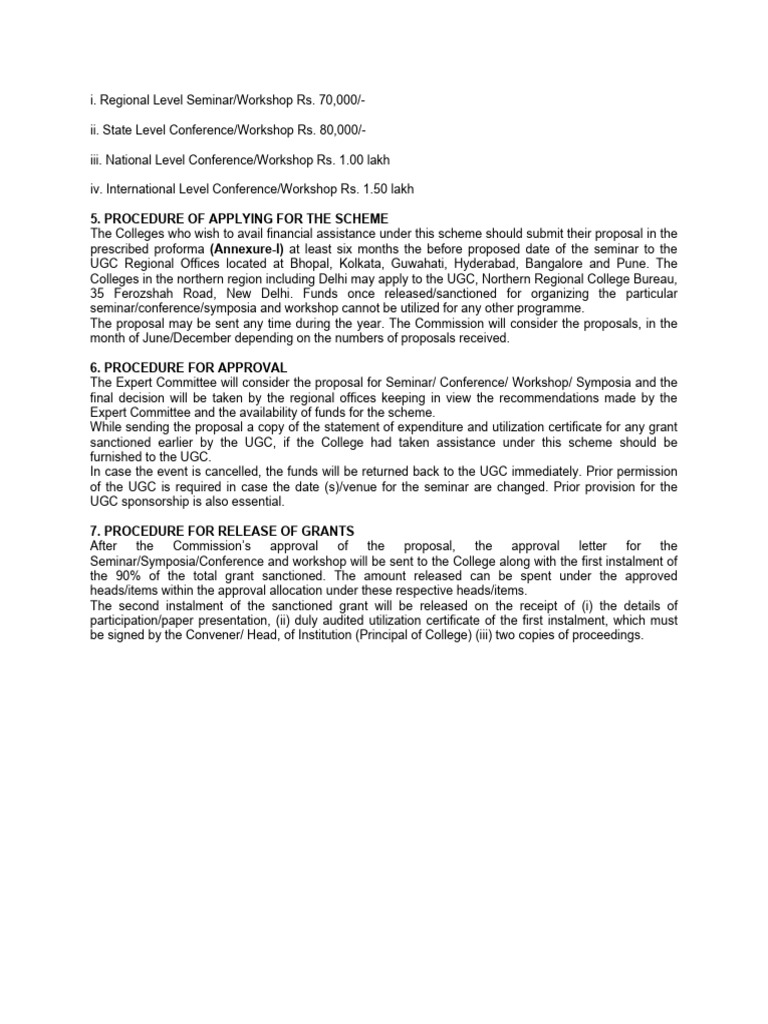 i. Regional Level Seminar/Workshop Rs. 70,000/-

ii. State Level Conference/Workshop Rs. 80,000/-

iii. National Level Conference/Workshop Rs. 1.00 lakh

iv. International Level Conference/Workshop Rs. 1.50 lakh

5. PROCEDURE OF APPLYING FOR THE SCHEME
The Colleges who wish to avail financial assistance under this scheme should submit their proposal in the prescribed proforma (Annexure-I) at least six months the before proposed date of the seminar to the UGC Regional Offices located at Bhopal, Kolkata, Guwahati, Hyderabad, Bangalore and Pune. The Colleges in the northern region including Delhi may apply to the UGC, Northern Regional College Bureau, 35 Ferozshah Road, New Delhi. Funds once released/sanctioned for organizing the particular seminar/conference/symposia and workshop cannot be utilized for any other programme.
The proposal may be sent any time during the year. The Commission will consider the proposals, in the month of June/December depending on the numbers of proposals received.

6. PROCEDURE FOR APPROVAL
The Expert Committee will consider the proposal for Seminar/ Conference/ Workshop/ Symposia and the final decision will be taken by the regional offices keeping in view the recommendations made by the Expert Committee and the availability of funds for the scheme.
While sending the proposal a copy of the statement of expenditure and utilization certificate for any grant sanctioned earlier by the UGC, if the College had taken assistance under this scheme should be furnished to the UGC.
In case the event is cancelled, the funds will be returned back to the UGC immediately. Prior permission of the UGC is required in case the date (s)/venue for the seminar are changed. Prior provision for the UGC sponsorship is also essential.

7. PROCEDURE FOR RELEASE OF GRANTS
After the Commission's approval of the proposal, the approval letter for the Seminar/Symposia/Conference and workshop will be sent to the College along with the first instalment of the 90% of the total grant sanctioned. The amount released can be spent under the approved heads/items within the approval allocation under these respective heads/items.
The second instalment of the sanctioned grant will be released on the receipt of (i) the details of participation/paper presentation, (ii) duly audited utilization certificate of the first instalment, which must be signed by the Convener/ Head, of Institution (Principal of College) (iii) two copies of proceedings.